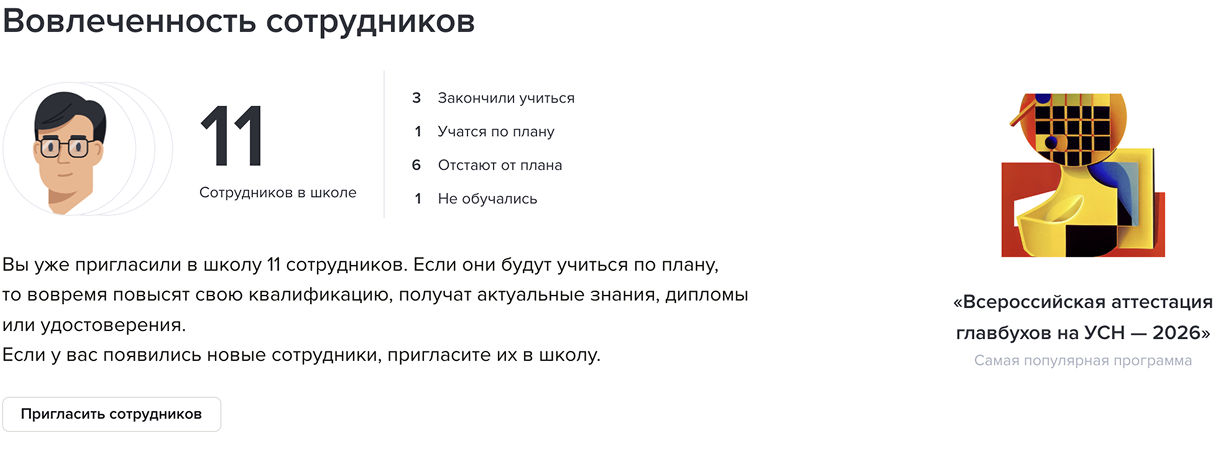 Вовлеченность сотрудников

11

Сотрудников в школе

3 Закончили учиться
1 Учатся по плану
6 Отстают от плана
1 Не обучались

Вы уже пригласили в школу 11 сотрудников. Если они будут учиться по плану, то вовремя повысят свою квалификацию, получат актуальные знания, дипломы или удостоверения.
Если у вас появились новые сотрудники, пригласите их в школу.

Пригласить сотрудников

«Всероссийская аттестация главбухов на УСН — 2026»
Самая популярная программа